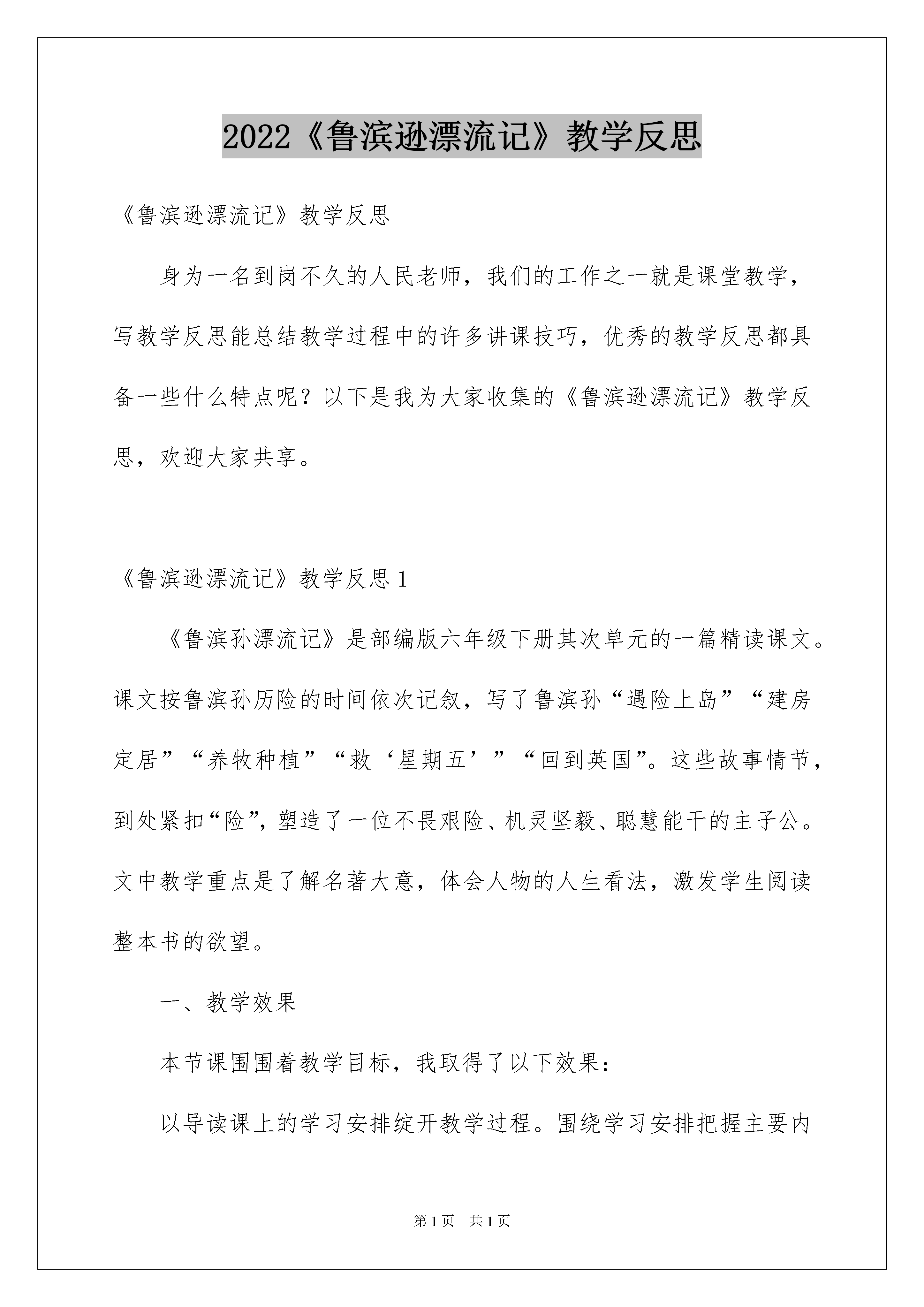 2022《鲁滨逊漂流记》教学反思

《鲁滨逊漂流记》教学反思

身为一名到岗不久的人民老师，我们的工作之一就是课堂教学，写教学反思能总结教学过程中的许多讲课技巧，优秀的教学反思都具备一些什么特点呢？以下是我为大家收集的《鲁滨逊漂流记》教学反思，欢迎大家共享。

《鲁滨逊漂流记》教学反思 1

《鲁滨孙漂流记》是部编版六年级下册其次单元的一篇精读课文。课文按鲁滨孙历险的时间依次记叙，写了鲁滨孙“遇险上岛”“建房定居”“养牧种植”“救‘星期五’”“回到英国”。这些故事情节，到处紧扣“险”，塑造了一位不畏艰险、机灵坚毅、聪慧能干的主子公。文中教学重点是了解名著大意，体会人物的人生看法，激发学生阅读整本书的欲望。

一、教学效果

本节课围围着教学目标，我取得了以下效果：

以导读课上的学习安排绽开教学过程。围绕学习安排把握主要内

第 1 页　共 1 页